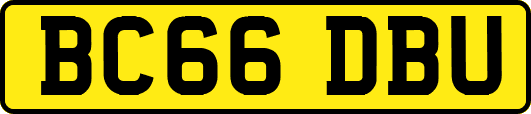 BC66 DBU